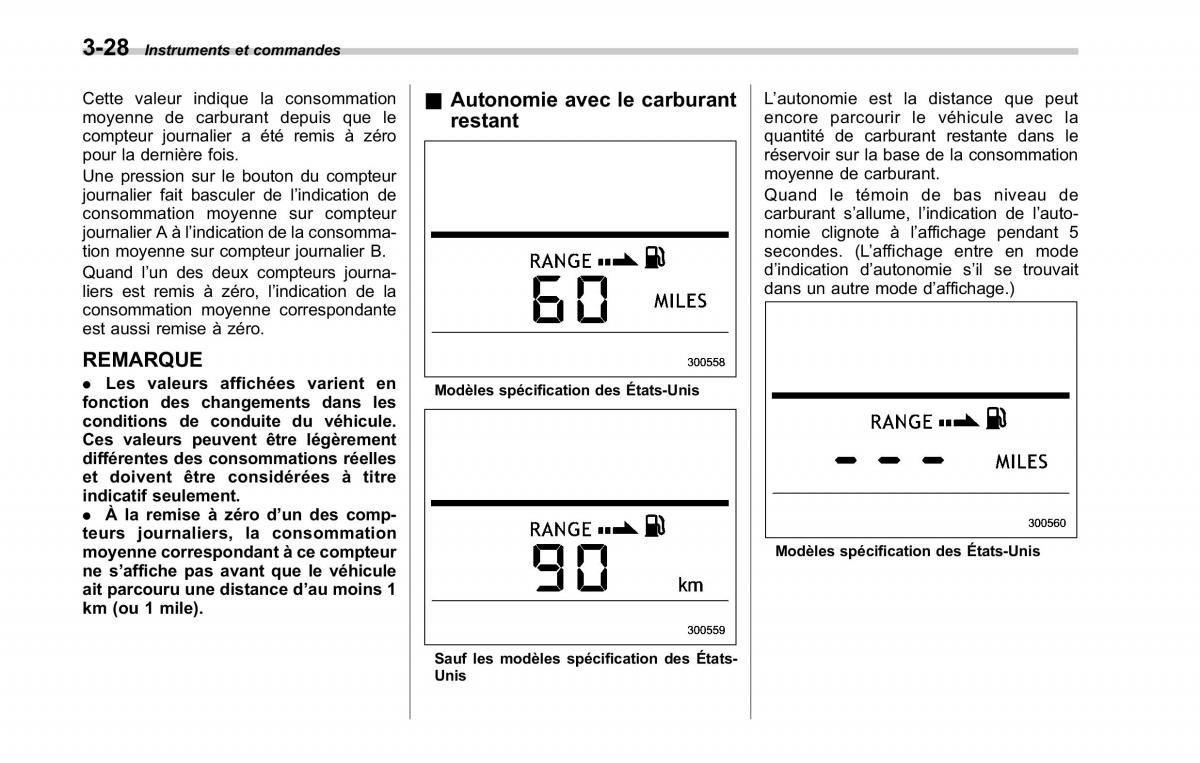 3-28 Instruments et commandes

Cette valeur indique la consommation moyenne de carburant depuis que le compteur journalier a été remis à zéro pour la dernière fois.

Une pression sur le bouton du compteur journalier fait basculer de l'indication de consommation moyenne sur compteur journalier A à l'indication de la consommation moyenne sur compteur journalier B.

Quand l'un des deux compteurs journaliers est remis à zéro, l'indication de la consommation moyenne correspondante est aussi remise à zéro.

REMARQUE

● Les valeurs affichées varient en fonction des changements dans les conditions de conduite du véhicule. Ces valeurs peuvent être légèrement différentes des consommations réelles et doivent être considérées à titre indicatif seulement.

● À la remise à zéro d'un des compteurs journaliers, la consommation moyenne correspondant à ce compteur ne s'affiche pas avant que le véhicule ait parcouru une distance d'au moins 1 km (ou 1 mile).

■ Autonomie avec le carburant restant

RANGE
60 MILES
300558

Modèles spécification des États-Unis

RANGE
90 km
300559

Sauf les modèles spécification des États-Unis

L'autonomie est la distance que peut encore parcourir le véhicule avec la quantité de carburant restante dans le réservoir sur la base de la consommation moyenne de carburant.

Quand le témoin de bas niveau de carburant s'allume, l'indication de l'autonomie clignote à l'affichage pendant 5 secondes. (L'affichage entre en mode d'indication d'autonomie s'il se trouvait dans un autre mode d'affichage.)

RANGE
- - - MILES
300560

Modèles spécification des États-Unis